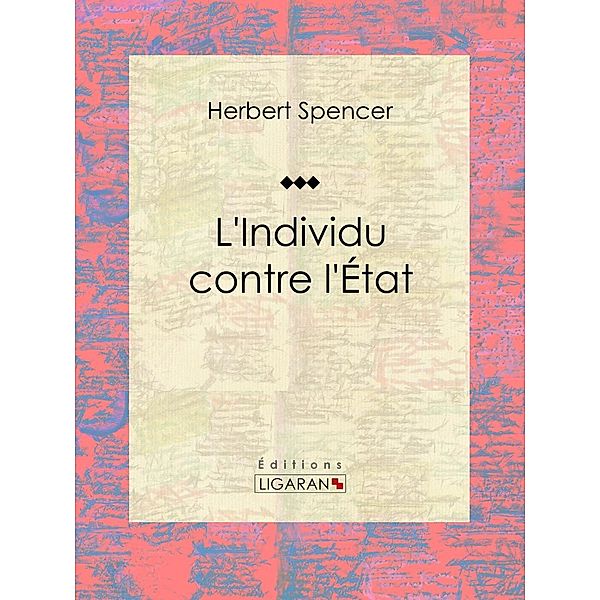 Herbert Spencer

L'Individu contre l'État

Éditions
LIGARAN